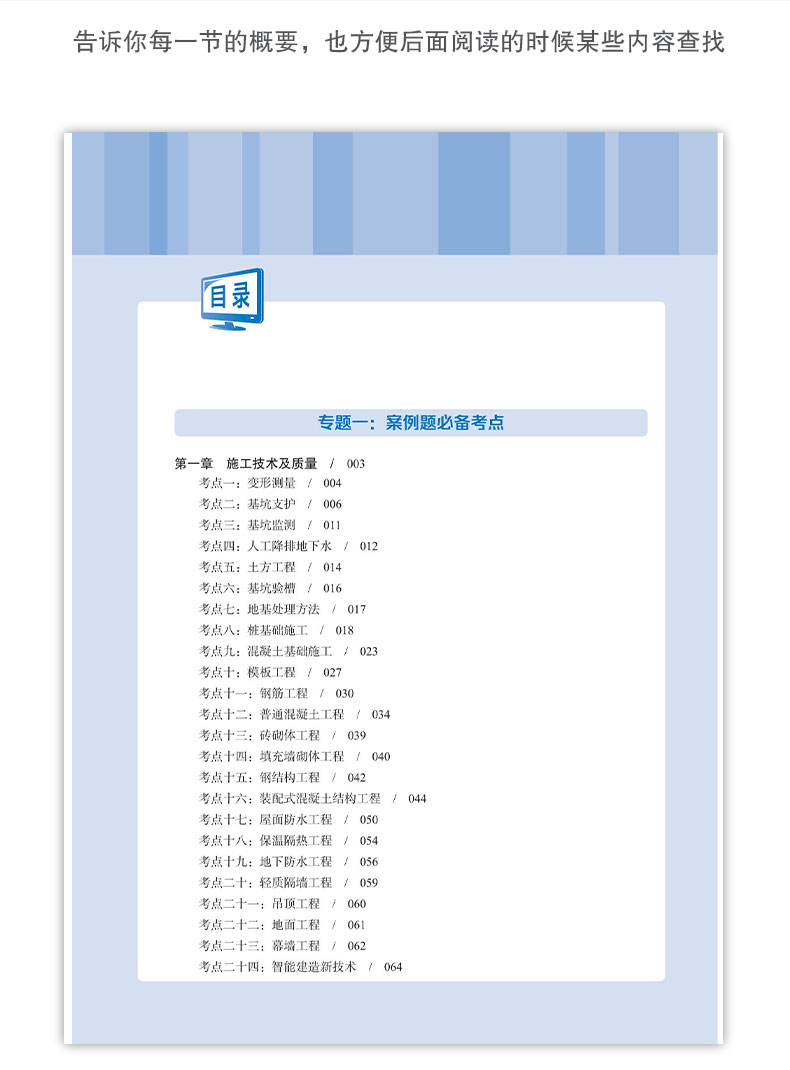 告诉你每一节的概要，也方便后面阅读的时候某些内容查找

目录

专题一：案例题必备考点

第一章　施工技术及质量　/　003
考点一：变形测量　/　004
考点二：基坑支护　/　006
考点三：基坑监测　/　011
考点四：人工降排地下水　/　012
考点五：土方工程　/　014
考点六：基坑验槽　/　016
考点七：地基处理方法　/　017
考点八：桩基础施工　/　018
考点九：混凝土基础施工　/　023
考点十：模板工程　/　027
考点十一：钢筋工程　/　030
考点十二：普通混凝土工程　/　034
考点十三：砖砌体工程　/　039
考点十四：填充墙砌体工程　/　040
考点十五：钢结构工程　/　042
考点十六：装配式混凝土结构工程　/　044
考点十七：屋面防水工程　/　050
考点十八：保温隔热工程　/　054
考点十九：地下防水工程　/　056
考点二十：轻质隔墙工程　/　059
考点二十一：吊顶工程　/　060
考点二十二：地面工程　/　061
考点二十三：幕墙工程　/　062
考点二十四：智能建造新技术　/　064